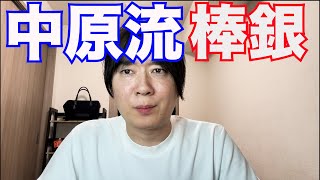 中原流棒銀